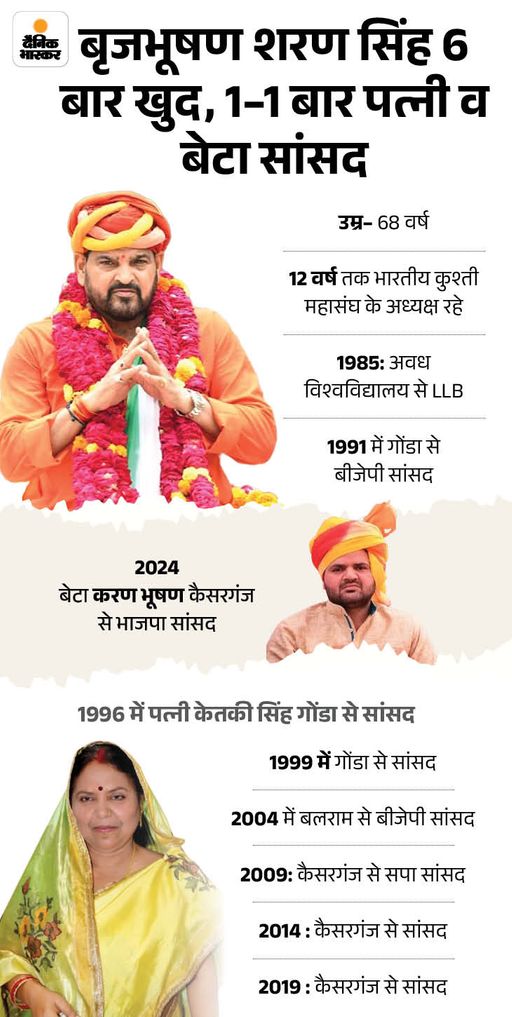 दैनिक भास्कर

बृजभूषण शरण सिंह 6 बार खुद, 1-1 बार पत्नी व बेटा सांसद

उम्र- 68 वर्ष

12 वर्ष तक भारतीय कुश्ती महासंघ के अध्यक्ष रहे

1985: अवध विश्वविद्यालय से LLB

1991 में गोंडा से बीजेपी सांसद

2024
बेटा करण भूषण कैसरगंज से भाजपा सांसद

1996 में पत्नी केतकी सिंह गोंडा से सांसद

1999 में गोंडा से सांसद

2004 में बलराम से बीजेपी सांसद

2009: कैसरगंज से सपा सांसद

2014 : कैसरगंज से सांसद

2019 : कैसरगंज से सांसद